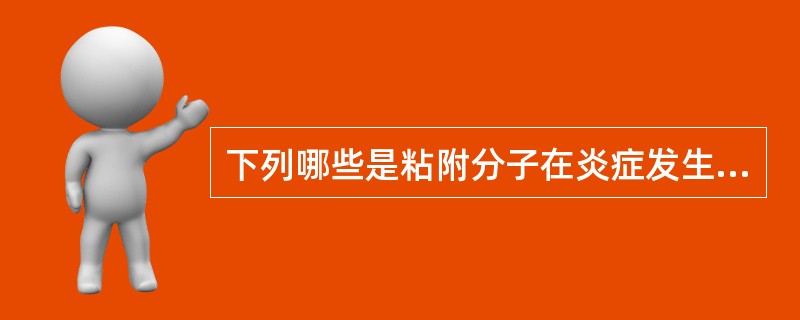 下列哪些是粘附分子在炎症发生...